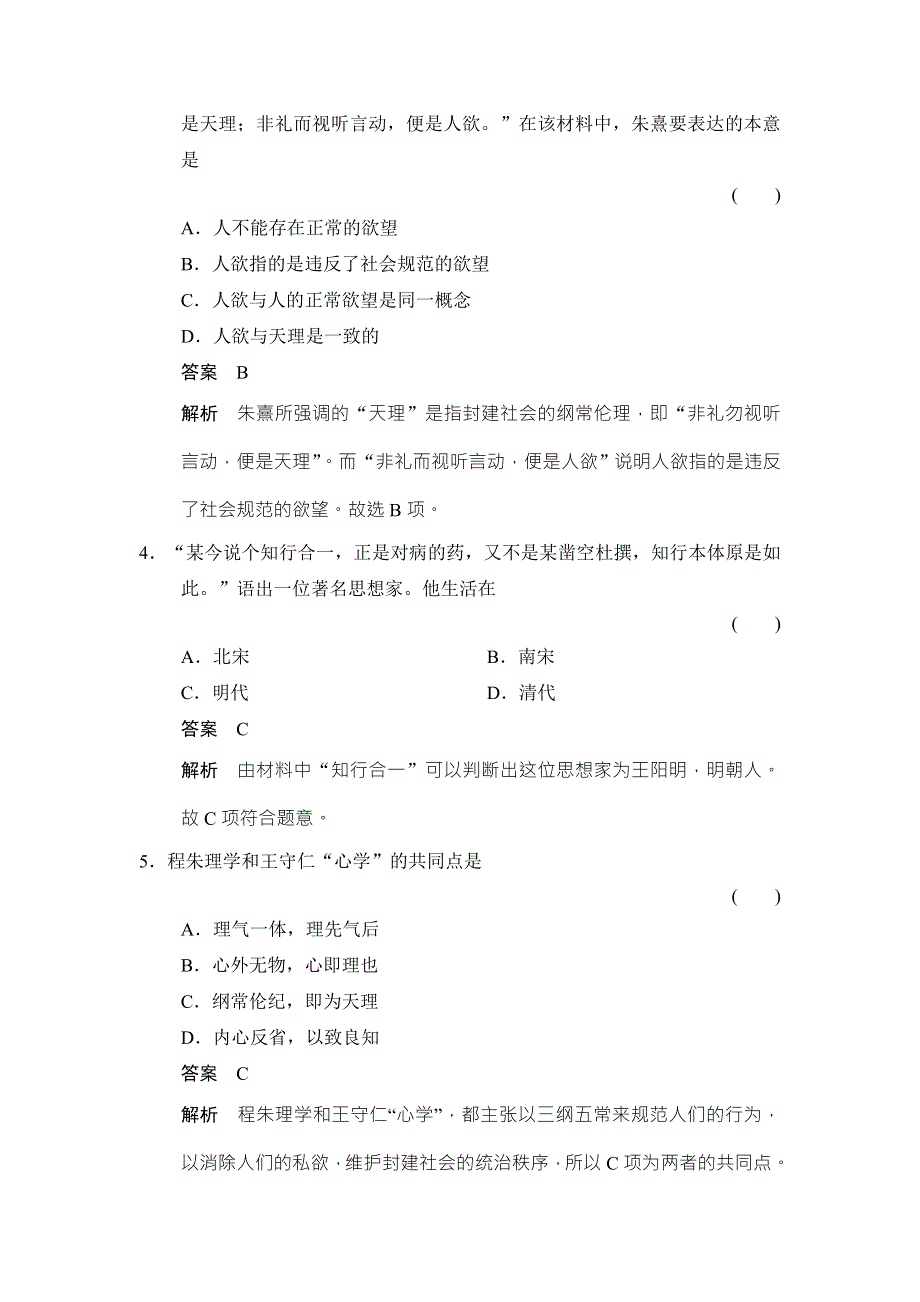 是天理；非礼而视听言动，便是人欲。”在该材料中，朱熹要表达的本意是

( )

A．人不能存在正常的欲望

B．人欲指的是违反了社会规范的欲望

C．人欲与人的正常欲望是同一概念

D．人欲与天理是一致的

答案 B

解析 朱熹所强调的“天理”是指封建社会的纲常伦理，即“非礼勿视听言动，便是天理”。而“非礼而视听言动，便是人欲”说明人欲指的是违反了社会规范的欲望。故选 B 项。

4．“某今说个知行合一，正是对病的药，又不是某凿空杜撰，知行本体原是如此。”语出一位著名思想家。他生活在

( )

A．北宋

B．南宋

C．明代

D．清代

答案 C

解析 由材料中“知行合一”可以判断出这位思想家为王阳明，明朝人。故 C 项符合题意。

5．程朱理学和王守仁“心学”的共同点是

( )

A．理气一体，理先气后

B．心外无物，心即理也

C．纲常伦纪，即为天理

D．内心反省，以致良知

答案 C

解析 程朱理学和王守仁“心学”，都主张以三纲五常来规范人们的行为，以消除人们的私欲，维护封建社会的统治秩序，所以 C 项为两者的共同点。